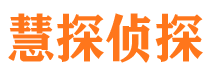 慧探侦探